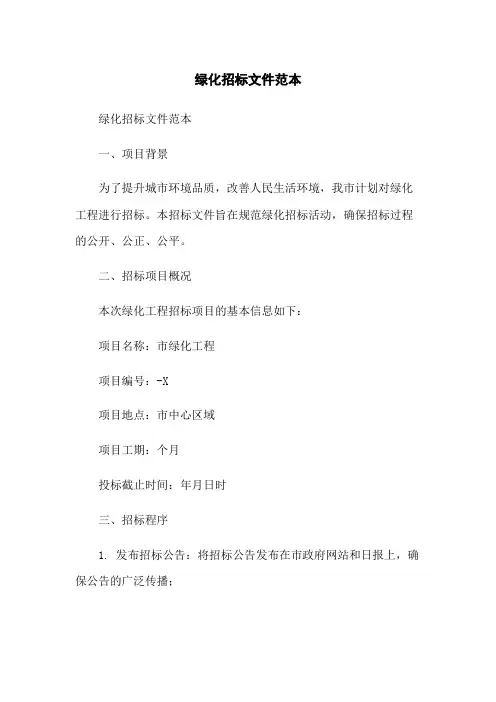 绿化招标文件范本

绿化招标文件范本

一、项目背景

为了提升城市环境品质，改善人民生活环境，我市计划对绿化工程进行招标。本招标文件旨在规范绿化招标活动，确保招标过程的公开、公正、公平。

二、招标项目概况

本次绿化工程招标项目的基本信息如下：

项目名称：市绿化工程

项目编号：-X

项目地点：市中心区域

项目工期：个月

投标截止时间：年月日时

三、招标程序

1. 发布招标公告：将招标公告发布在市政府网站和日报上，确保公告的广泛传播；